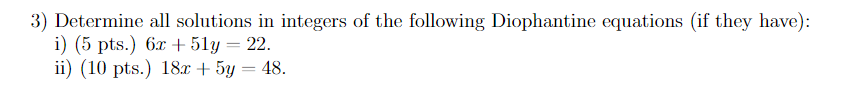 3) Determine all solutions in integers of the following Diophantine equations (if they have):
i) (5 pts.) $6x + 51y = 22$.
ii) (10 pts.) $18x + 5y = 48$.